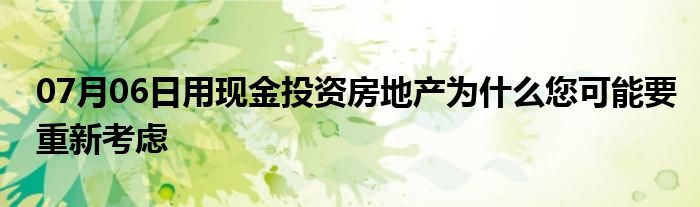 07月06日用现金投资房地产为什么您可能要重新考虑